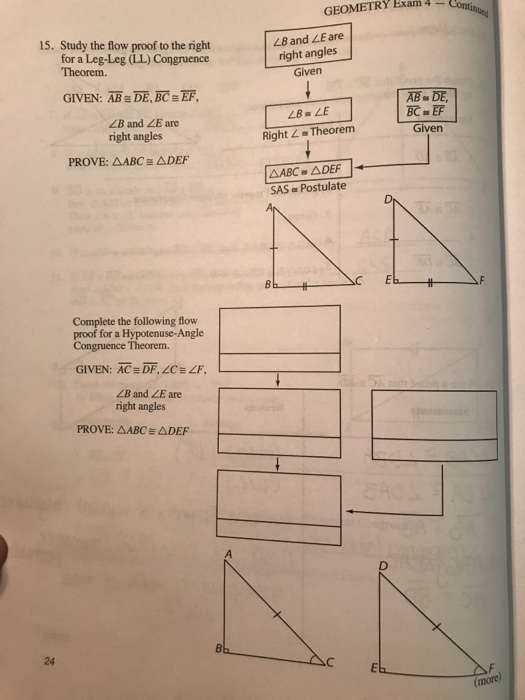 GEOMETRY Exam 4 — Continued

15. Study the flow proof to the right for a Leg-Leg (LL) Congruence Theorem.

GIVEN: $\overline{AB} \cong \overline{DE}$, $\overline{BC} \cong \overline{EF}$, $\angle B$ and $\angle E$ are right angles

PROVE: $\triangle ABC \cong \triangle DEF$

$\angle B$ and $\angle E$ are right angles
Given

$\angle B \cong \angle E$
Right $\angle \cong$ Theorem

$\overline{AB} \cong \overline{DE}$, $\overline{BC} \cong \overline{EF}$
Given

$\triangle ABC \cong \triangle DEF$
SAS $\cong$ Postulate

A B C D E F

Complete the following flow proof for a Hypotenuse-Angle Congruence Theorem.

GIVEN: $\overline{AC} \cong \overline{DF}$, $\angle C \cong \angle F$, $\angle B$ and $\angle E$ are right angles

PROVE: $\triangle ABC \cong \triangle DEF$

A B C D E F

24

(more)